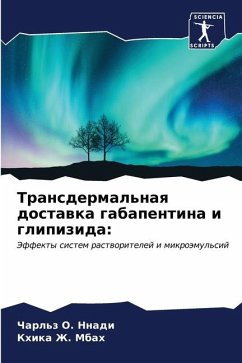 SCIENCIA
SCRIPTS

Трансдермальная доставка габапентина и глипизида:

Эффекты систем растворителей и микроэмульсий

Чарльз О. Ннади
Кхика Ж. Мбах